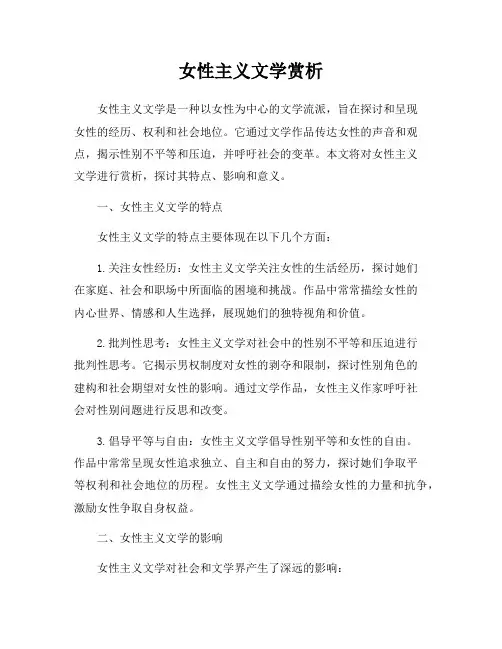 女性主义文学赏析

女性主义文学是一种以女性为中心的文学流派，旨在探讨和呈现女性的经历、权利和社会地位。它通过文学作品传达女性的声音和观点，揭示性别不平等和压迫，并呼吁社会的变革。本文将对女性主义文学进行赏析，探讨其特点、影响和意义。

一、女性主义文学的特点

女性主义文学的特点主要体现在以下几个方面：

1. 关注女性经历：女性主义文学关注女性的生活经历，探讨她们在家庭、社会和职场中所面临的困境和挑战。作品中常常描绘女性的内心世界、情感和人生选择，展现她们的独特视角和价值。

2. 批判性思考：女性主义文学对社会中的性别不平等和压迫进行批判性思考。它揭示男权制度对女性的剥夺和限制，探讨性别角色的建构和社会期望对女性的影响。通过文学作品，女性主义作家呼吁社会对性别问题进行反思和改变。

3. 倡导平等与自由：女性主义文学倡导性别平等和女性的自由。作品中常常呈现女性追求独立、自主和自由的努力，探讨她们争取平等权利和社会地位的历程。女性主义文学通过描绘女性的力量和抗争，激励女性争取自身权益。

二、女性主义文学的影响

女性主义文学对社会和文学界产生了深远的影响：